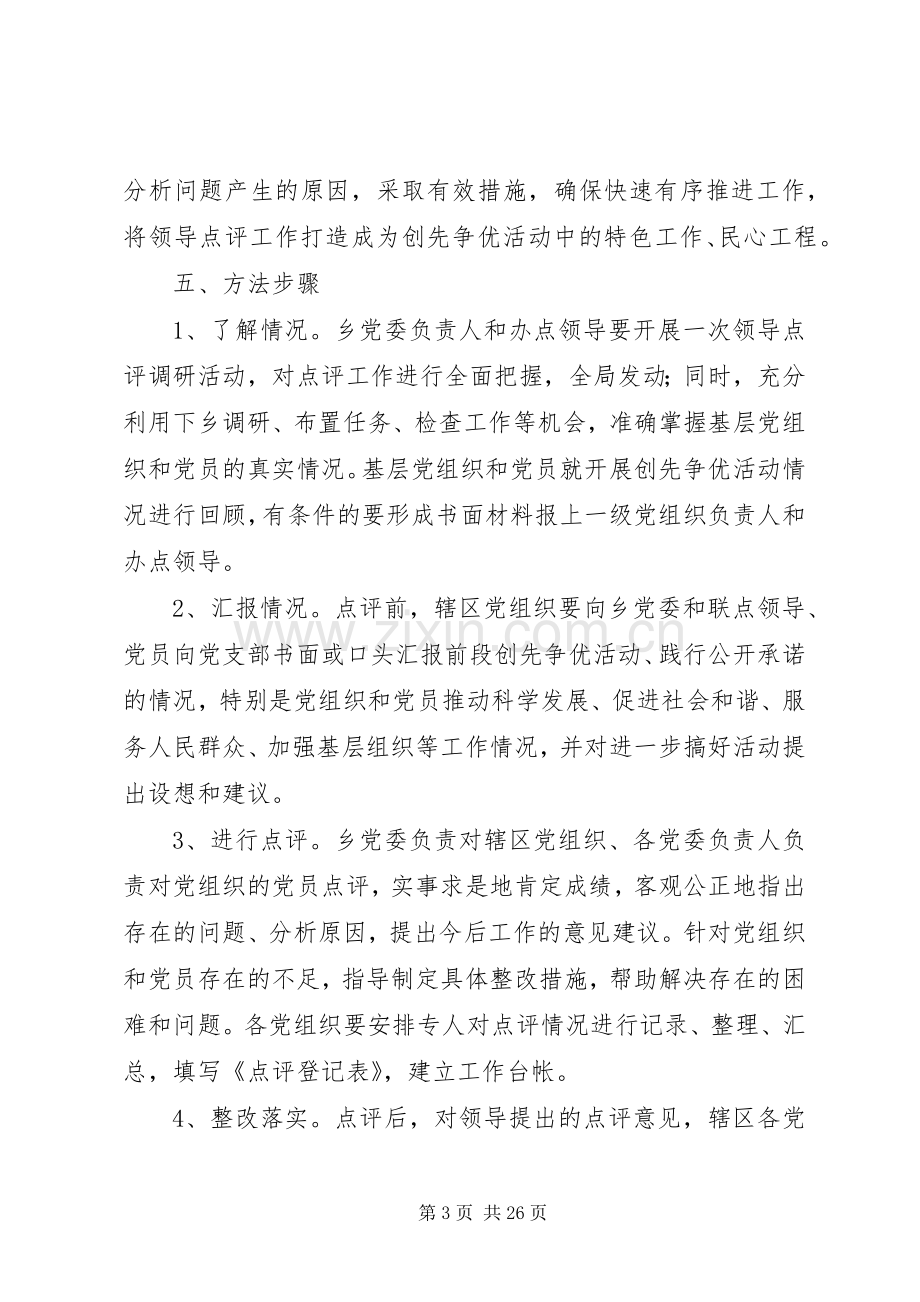 分析问题产生的原因，采取有效措施，确保快速有序推进工作，将领导点评工作打造成为创先争优活动中的特色工作、民心工程。

五、方法步骤

1、了解情况。乡党委负责人和办点领导要开展一次领导点评调研活动，对点评工作进行全面把握，全局发动；同时，充分利用下乡调研、布置任务、检查工作等机会，准确掌握基层党组织和党员的真实情况。基层党组织和党员就开展创先争优活动情况进行回顾，有条件的要形成书面材料报上一级党组织负责人和办点领导。

2、汇报情况。点评前，辖区党组织要向乡党委和联点领导、党员向党支部书面或口头汇报前段创先争优活动、践行公开承诺的情况，特别是党组织和党员推动科学发展、促进社会和谐、服务人民群众、加强基层组织等工作情况，并对进一步搞好活动提出设想和建议。

3、进行点评。乡党委负责对辖区党组织、各党委负责人负责对党组织的党员点评，实事求是地肯定成绩，客观公正地指出存在的问题、分析原因，提出今后工作的意见建议。针对党组织和党员存在的不足，指导制定具体整改措施，帮助解决存在的困难和问题。各党组织要安排专人对点评情况进行记录、整理、汇总，填写《点评登记表》，建立工作台帐。

4、整改落实。点评后，对领导提出的点评意见，辖区各党

第3页 共26页

www.zixin.com.cn